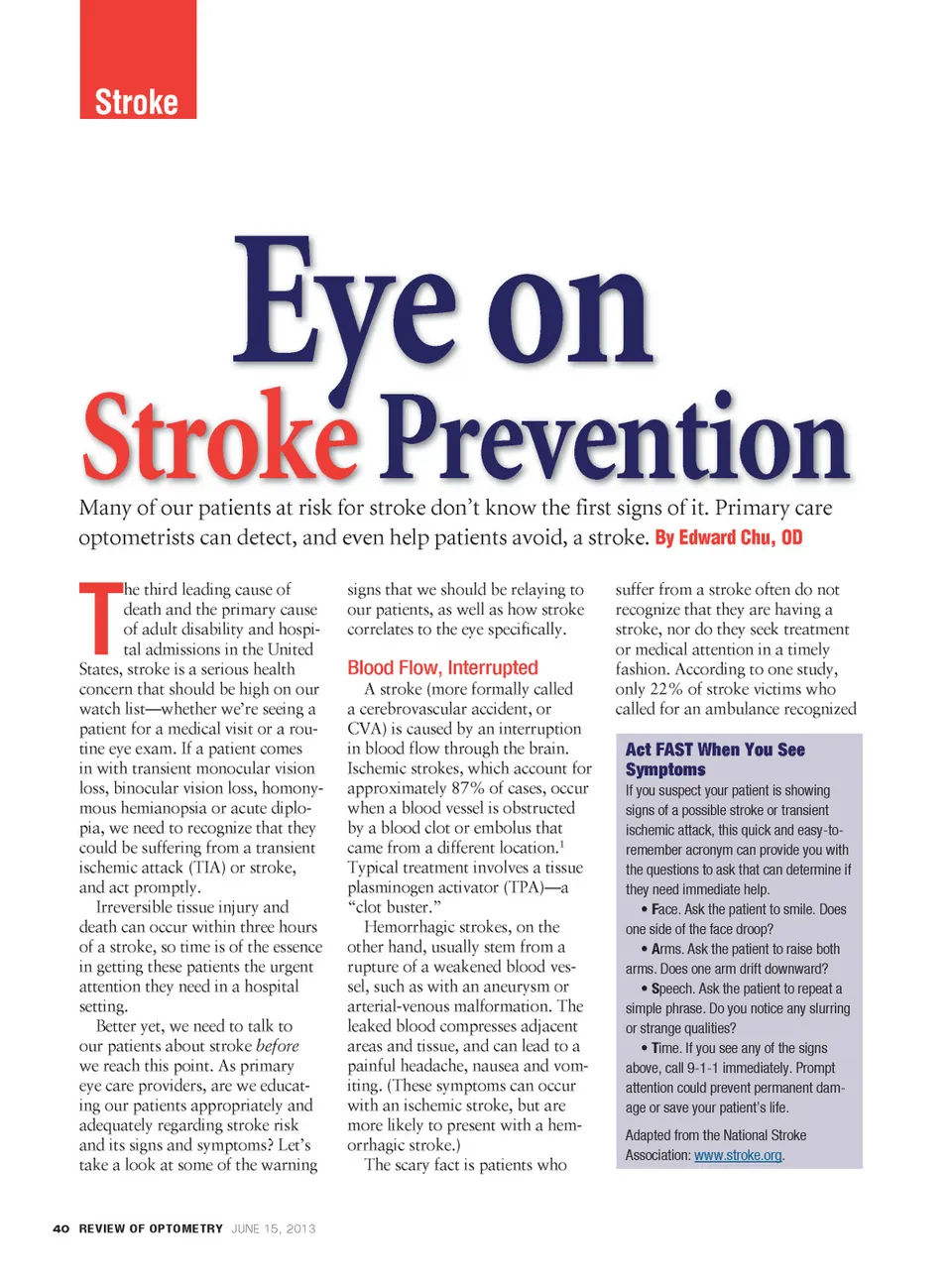 Stroke

Eye on Stroke Prevention

Many of our patients at risk for stroke don't know the first signs of it. Primary care optometrists can detect, and even help patients avoid, a stroke. By Edward Chu, OD

The third leading cause of death and the primary cause of adult disability and hospital admissions in the United States, stroke is a serious health concern that should be high on our watch list—whether we're seeing a patient for a medical visit or a routine eye exam. If a patient comes in with transient monocular vision loss, binocular vision loss, homonymous hemianopsia or acute diplopia, we need to recognize that they could be suffering from a transient ischemic attack (TIA) or stroke, and act promptly.

Irreversible tissue injury and death can occur within three hours of a stroke, so time is of the essence in getting these patients the urgent attention they need in a hospital setting.

Better yet, we need to talk to our patients about stroke before we reach this point. As primary eye care providers, are we educating our patients appropriately and adequately regarding stroke risk and its signs and symptoms? Let's take a look at some of the warning signs that we should be relaying to our patients, as well as how stroke correlates to the eye specifically.

Blood Flow, Interrupted

A stroke (more formally called a cerebrovascular accident, or CVA) is caused by an interruption in blood flow through the brain. Ischemic strokes, which account for approximately 87% of cases, occur when a blood vessel is obstructed by a blood clot or embolus that came from a different location.$^1$ Typical treatment involves a tissue plasminogen activator (TPA)—a "clot buster."

Hemorrhagic strokes, on the other hand, usually stem from a rupture of a weakened blood vessel, such as with an aneurysm or arterial-venous malformation. The leaked blood compresses adjacent areas and tissue, and can lead to a painful headache, nausea and vomiting. (These symptoms can occur with an ischemic stroke, but are more likely to present with a hemorrhagic stroke.)

The scary fact is patients who suffer from a stroke often do not recognize that they are having a stroke, nor do they seek treatment or medical attention in a timely fashion. According to one study, only 22% of stroke victims who called for an ambulance recognized

Act FAST When You See Symptoms

If you suspect your patient is showing signs of a possible stroke or transient ischemic attack, this quick and easy-to-remember acronym can provide you with the questions to ask that can determine if they need immediate help.

• Face. Ask the patient to smile. Does one side of the face droop?

• Arms. Ask the patient to raise both arms. Does one arm drift downward?

• Speech. Ask the patient to repeat a simple phrase. Do you notice any slurring or strange qualities?

• Time. If you see any of the signs above, call 9-1-1 immediately. Prompt attention could prevent permanent damage or save your patient's life.

Adapted from the National Stroke Association: www.stroke.org.

40 REVIEW OF OPTOMETRY JUNE 15, 2013